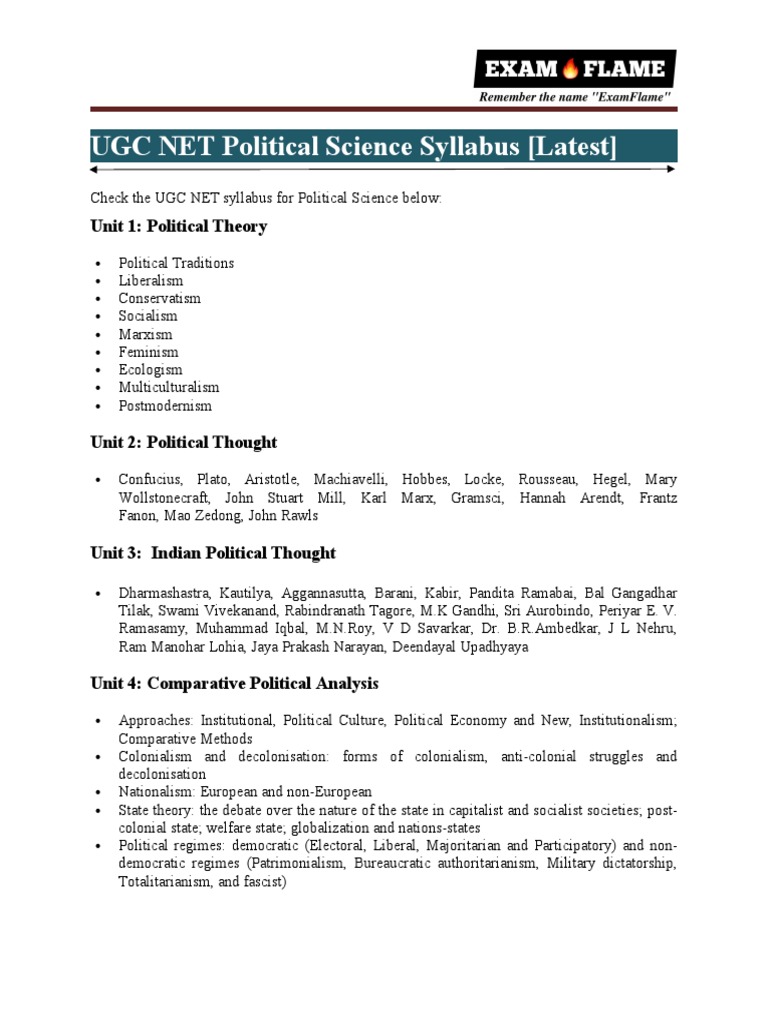 EXAM FLAME
Remember the name "ExamFlame"

UGC NET Political Science Syllabus [Latest]

Check the UGC NET syllabus for Political Science below:

Unit 1: Political Theory

• Political Traditions
• Liberalism
• Conservatism
• Socialism
• Marxism
• Feminism
• Ecologism
• Multiculturalism
• Postmodernism

Unit 2: Political Thought

• Confucius, Plato, Aristotle, Machiavelli, Hobbes, Locke, Rousseau, Hegel, Mary Wollstonecraft, John Stuart Mill, Karl Marx, Gramsci, Hannah Arendt, Frantz Fanon, Mao Zedong, John Rawls

Unit 3: Indian Political Thought

• Dharmashastra, Kautilya, Aggannasutta, Barani, Kabir, Pandita Ramabai, Bal Gangadhar Tilak, Swami Vivekanand, Rabindranath Tagore, M.K Gandhi, Sri Aurobindo, Periyar E. V. Ramasamy, Muhammad Iqbal, M.N.Roy, V D Savarkar, Dr. B.R.Ambedkar, J L Nehru, Ram Manohar Lohia, Jaya Prakash Narayan, Deendayal Upadhyaya

Unit 4: Comparative Political Analysis

• Approaches: Institutional, Political Culture, Political Economy and New, Institutionalism; Comparative Methods
• Colonialism and decolonisation: forms of colonialism, anti-colonial struggles and decolonisation
• Nationalism: European and non-European
• State theory: the debate over the nature of the state in capitalist and socialist societies; post-colonial state; welfare state; globalization and nations-states
• Political regimes: democratic (Electoral, Liberal, Majoritarian and Participatory) and non-democratic regimes (Patrimonialism, Bureaucratic authoritarianism, Military dictatorship, Totalitarianism, and fascist)